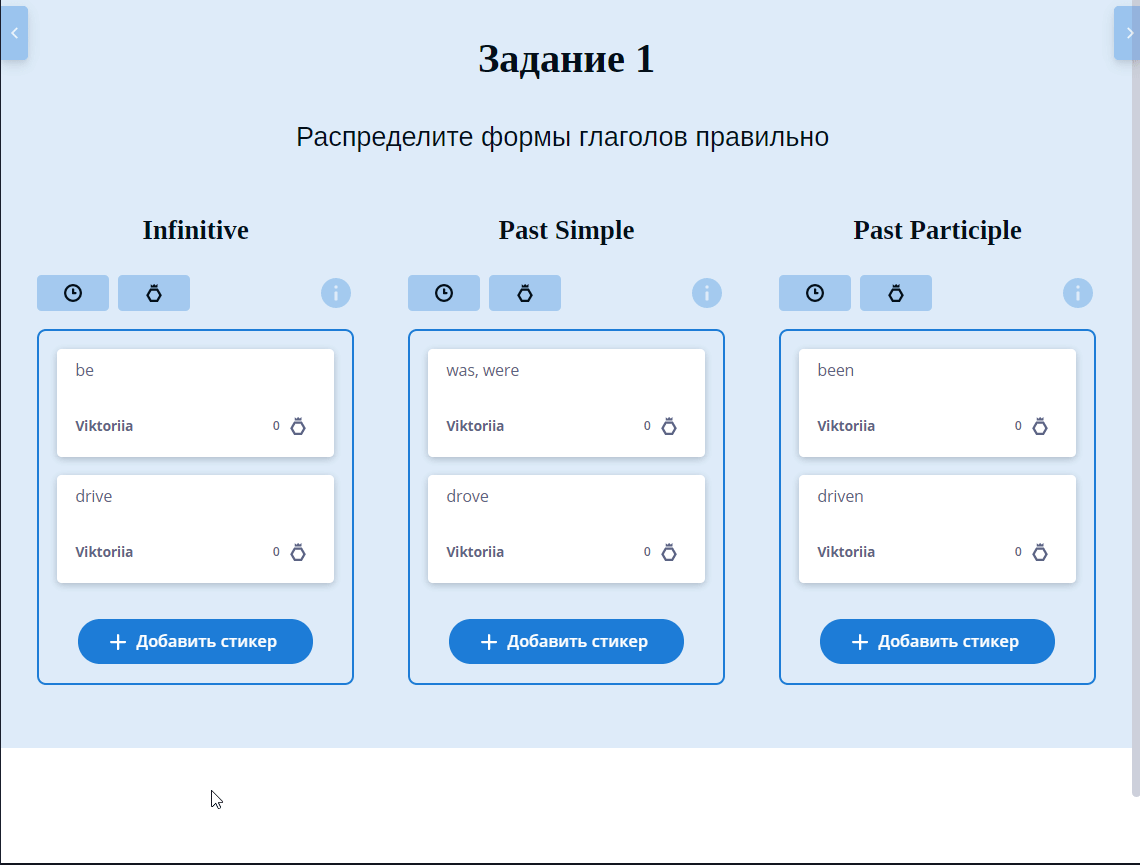 Задание 1

Распределите формы глаголов правильно

Infinitive

be

Viktoriia 0

drive

Viktoriia 0

+ Добавить стикер

Past Simple

was, were

Viktoriia 0

drove

Viktoriia 0

+ Добавить стикер

Past Participle

been

Viktoriia 0

driven

Viktoriia 0

+ Добавить стикер